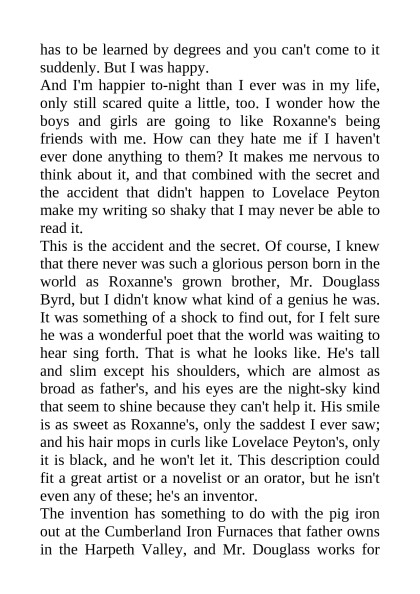 has to be learned by degrees and you can't come to it suddenly. But I was happy.

And I'm happier to-night than I ever was in my life, only still scared quite a little, too. I wonder how the boys and girls are going to like Roxanne's being friends with me. How can they hate me if I haven't ever done anything to them? It makes me nervous to think about it, and that combined with the secret and the accident that didn't happen to Lovelace Peyton make my writing so shaky that I may never be able to read it.

This is the accident and the secret. Of course, I knew that there never was such a glorious person born in the world as Roxanne's grown brother, Mr. Douglass Byrd, but I didn't know what kind of a genius he was. It was something of a shock to find out, for I felt sure he was a wonderful poet that the world was waiting to hear sing forth. That is what he looks like. He's tall and slim except his shoulders, which are almost as broad as father's, and his eyes are the night-sky kind that seem to shine because they can't help it. His smile is as sweet as Roxanne's, only the saddest I ever saw; and his hair mops in curls like Lovelace Peyton's, only it is black, and he won't let it. This description could fit a great artist or a novelist or an orator, but he isn't even any of these; he's an inventor.

The invention has something to do with the pig iron out at the Cumberland Iron Furnaces that father owns in the Harpeth Valley, and Mr. Douglass works for